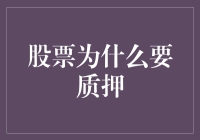 股票为什么要质押